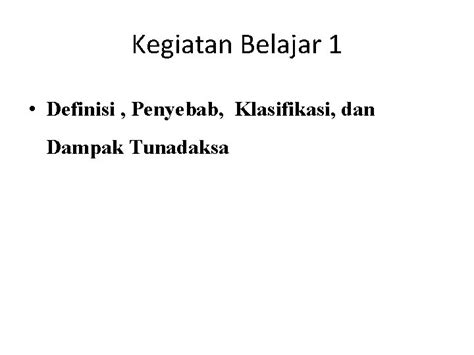 Kegiatan Belajar 1

• Definisi , Penyebab, Klasifikasi, dan Dampak Tunadaksa